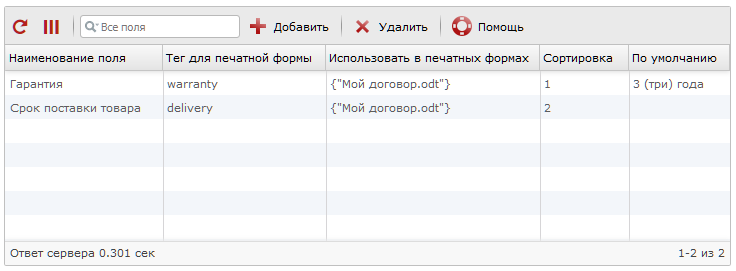 Все поля
Добавить
Удалить
Помощь

| Наименование поля | Тег для печатной формы | Использовать в печатных формах | Сортировка | По умолчанию |
|---|---|---|---|---|
| Гарантия | warranty | {"Мой договор.odt"} | 1 | 3 (три) года |
| Срок поставки товара | delivery | {"Мой договор.odt"} | 2 | |

Ответ сервера 0.301 сек
1-2 из 2